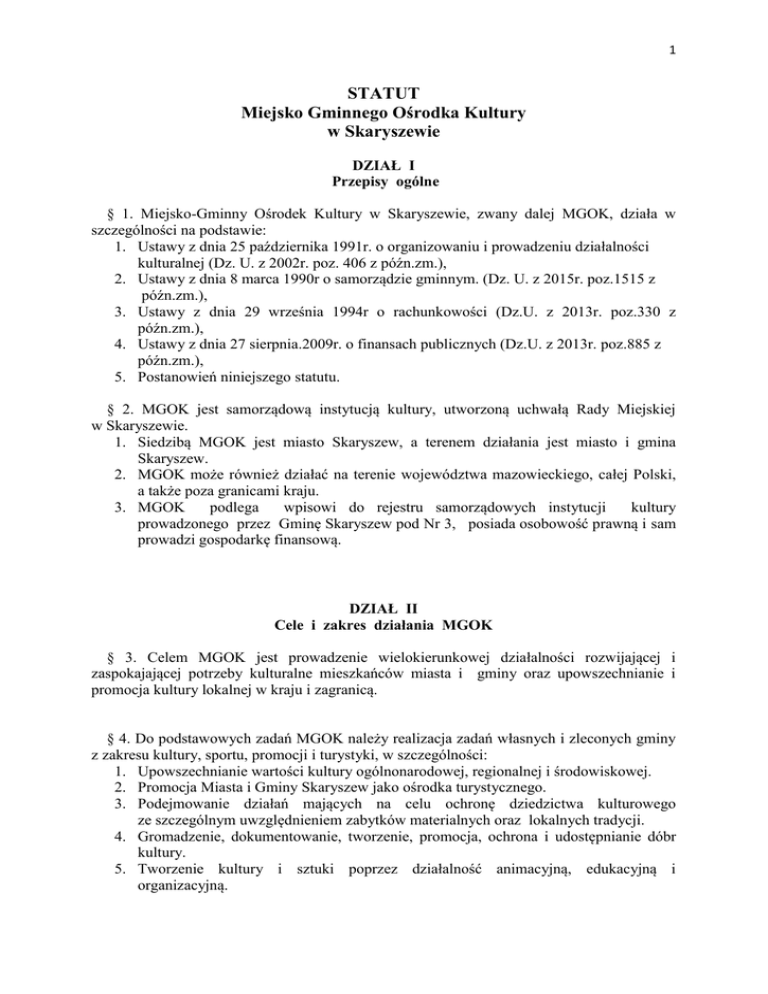 1

STATUT
Miejsko Gminnego Ośrodka Kultury
w Skaryszewie

DZIAŁ I
Przepisy ogólne

§ 1. Miejsko-Gminny Ośrodek Kultury w Skaryszewie, zwany dalej MGOK, działa w szczególności na podstawie:
1. Ustawy z dnia 25 października 1991r. o organizowaniu i prowadzeniu działalności kulturalnej (Dz. U. z 2002r. poz. 406 z późn.zm.),
2. Ustawy z dnia 8 marca 1990r o samorządzie gminnym. (Dz. U. z 2015r. poz.1515 z późn.zm.),
3. Ustawy z dnia 29 września 1994r o rachunkowości (Dz.U. z 2013r. poz.330 z późn.zm.),
4. Ustawy z dnia 27 sierpnia.2009r. o finansach publicznych (Dz.U. z 2013r. poz.885 z późn.zm.),
5. Postanowień niniejszego statutu.

§ 2. MGOK jest samorządową instytucją kultury, utworzoną uchwałą Rady Miejskiej w Skaryszewie.
1. Siedzibą MGOK jest miasto Skaryszew, a terenem działania jest miasto i gmina Skaryszew.
2. MGOK może również działać na terenie województwa mazowieckiego, całej Polski, a także poza granicami kraju.
3. MGOK podlega wpisowi do rejestru samorządowych instytucji kultury prowadzonego przez Gminę Skaryszew pod Nr 3, posiada osobowość prawną i sam prowadzi gospodarkę finansową.

DZIAŁ II
Cele i zakres działania MGOK

§ 3. Celem MGOK jest prowadzenie wielokierunkowej działalności rozwijającej i zaspokajającej potrzeby kulturalne mieszkańców miasta i gminy oraz upowszechnianie i promocja kultury lokalnej w kraju i zagranicą.

§ 4. Do podstawowych zadań MGOK należy realizacja zadań własnych i zleconych gminy z zakresu kultury, sportu, promocji i turystyki, w szczególności:
1. Upowszechnianie wartości kultury ogólnonarodowej, regionalnej i środowiskowej.
2. Promocja Miasta i Gminy Skaryszew jako ośrodka turystycznego.
3. Podejmowanie działań mających na celu ochronę dziedzictwa kulturowego ze szczególnym uwzględnieniem zabytków materialnych oraz lokalnych tradycji.
4. Gromadzenie, dokumentowanie, tworzenie, promocja, ochrona i udostępnianie dóbr kultury.
5. Tworzenie kultury i sztuki poprzez działalność animacyjną, edukacyjną i organizacyjną.